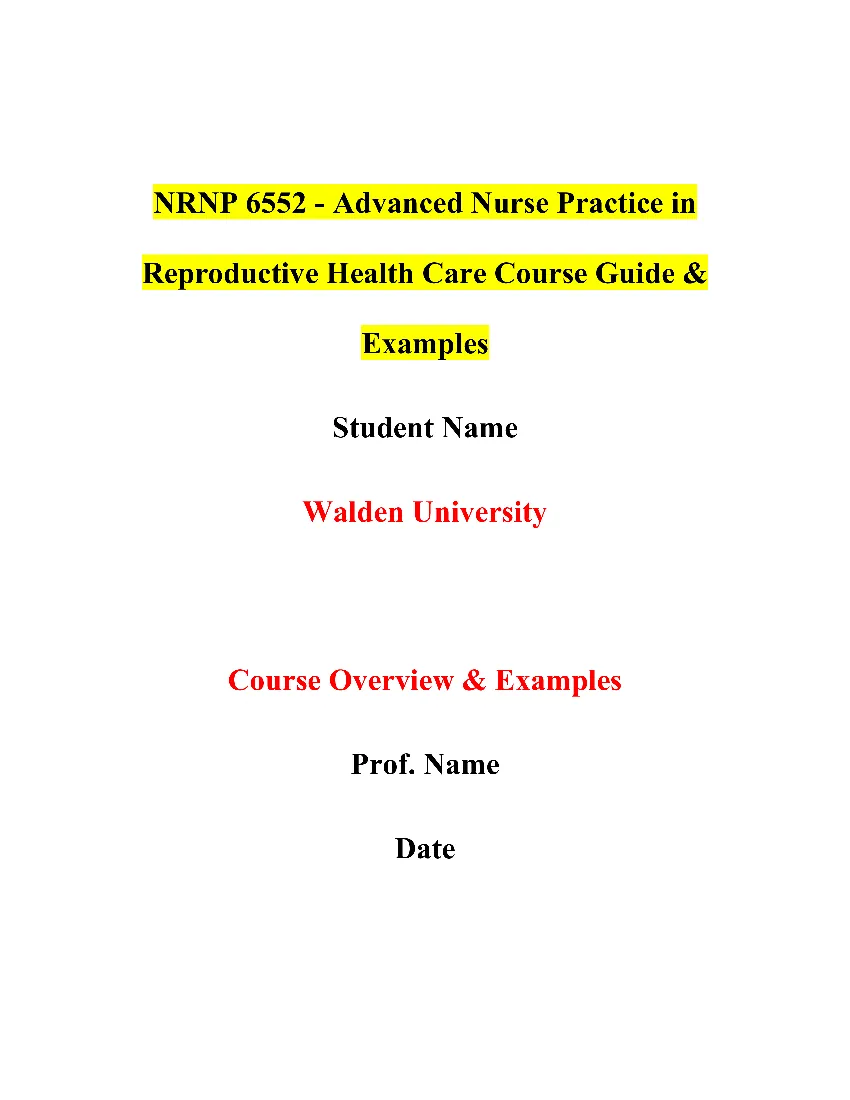 NRNP 6552 - Advanced Nurse Practice in Reproductive Health Care Course Guide & Examples

Student Name

Walden University

Course Overview & Examples

Prof. Name

Date